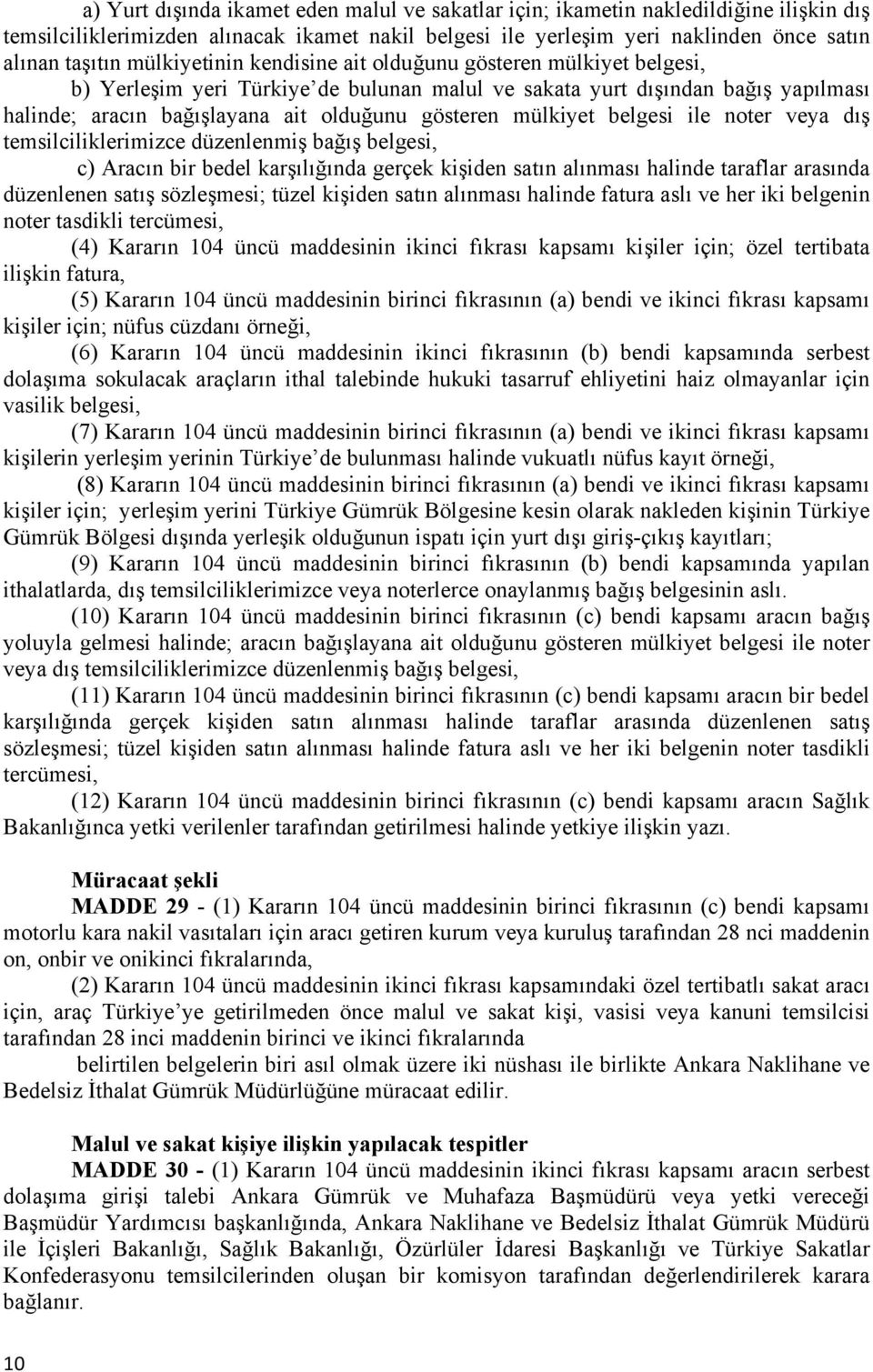 a) Yurt dışında ikamet eden malul ve sakatlar için; ikametin nakledildiğine ilişkin dış temsilciliklerimizden alınacak ikamet nakil belgesi ile yerleşim yeri naklinden önce satın alınan taşıtın mülkiyetinin kendisine ait olduğunu gösteren mülkiyet belgesi,

b) Yerleşim yeri Türkiye'de bulunan malul ve sakata yurt dışından bağış yapılması halinde; aracın bağışlayana ait olduğunu gösteren mülkiyet belgesi ile noter veya dış temsilciliklerimizce düzenlenmiş bağış belgesi,

c) Aracın bir bedel karşılığında gerçek kişiden satın alınması halinde taraflar arasında düzenlenen satış sözleşmesi; tüzel kişiden satın alınması halinde fatura aslı ve her iki belgenin noter tasdikli tercümesi,

(4) Kararın 104 üncü maddesinin ikinci fıkrası kapsamı kişiler için; özel tertibata ilişkin fatura,

(5) Kararın 104 üncü maddesinin birinci fıkrasının (a) bendi ve ikinci fıkrası kapsamı kişiler için; nüfus cüzdanı örneği,

(6) Kararın 104 üncü maddesinin ikinci fıkrasının (b) bendi kapsamında serbest dolaşıma sokulacak araçların ithal talebinde hukuki tasarruf ehliyetini haiz olmayanlar için vasilik belgesi,

(7) Kararın 104 üncü maddesinin birinci fıkrasının (a) bendi ve ikinci fıkrası kapsamı kişilerin yerleşim yerinin Türkiye'de bulunması halinde vukuatlı nüfus kayıt örneği,

(8) Kararın 104 üncü maddesinin birinci fıkrasının (a) bendi ve ikinci fıkrası kapsamı kişiler için; yerleşim yerini Türkiye Gümrük Bölgesine kesin olarak nakleden kişinin Türkiye Gümrük Bölgesi dışında yerleşik olduğunun ispatı için yurt dışı giriş-çıkış kayıtları;

(9) Kararın 104 üncü maddesinin birinci fıkrasının (b) bendi kapsamında yapılan ithalatlarda, dış temsilciliklerimizce veya noterlerce onaylanmış bağış belgesinin aslı.

(10) Kararın 104 üncü maddesinin birinci fıkrasının (c) bendi kapsamı aracın bağış yoluyla gelmesi halinde; aracın bağışlayana ait olduğunu gösteren mülkiyet belgesi ile noter veya dış temsilciliklerimizce düzenlenmiş bağış belgesi,

(11) Kararın 104 üncü maddesinin birinci fıkrasının (c) bendi kapsamı aracın bir bedel karşılığında gerçek kişiden satın alınması halinde taraflar arasında düzenlenen satış sözleşmesi; tüzel kişiden satın alınması halinde fatura aslı ve her iki belgenin noter tasdikli tercümesi,

(12) Kararın 104 üncü maddesinin birinci fıkrasının (c) bendi kapsamı aracın Sağlık Bakanlığınca yetki verilenler tarafından getirilmesi halinde yetkiye ilişkin yazı.

Müracaat şekli

MADDE 29 - (1) Kararın 104 üncü maddesinin birinci fıkrasının (c) bendi kapsamı motorlu kara nakil vasıtaları için aracı getiren kurum veya kuruluş tarafından 28 nci maddenin on, onbir ve onikinci fıkralarında,

(2) Kararın 104 üncü maddesinin ikinci fıkrası kapsamındaki özel tertibatlı sakat aracı için, araç Türkiye'ye getirilmeden önce malul ve sakat kişi, vasisi veya kanuni temsilcisi tarafından 28 inci maddenin birinci ve ikinci fıkralarında

belirtilen belgelerin biri asıl olmak üzere iki nüshası ile birlikte Ankara Naklihane ve Bedelsiz İthalat Gümrük Müdürlüğüne müracaat edilir.

Malul ve sakat kişiye ilişkin yapılacak tespitler

MADDE 30 - (1) Kararın 104 üncü maddesinin ikinci fıkrası kapsamı aracın serbest dolaşıma girişi talebi Ankara Gümrük ve Muhafaza Başmüdürü veya yetki vereceği Başmüdür Yardımcısı başkanlığında, Ankara Naklihane ve Bedelsiz İthalat Gümrük Müdürü ile İçişleri Bakanlığı, Sağlık Bakanlığı, Özürlüler İdaresi Başkanlığı ve Türkiye Sakatlar Konfederasyonu temsilcilerinden oluşan bir komisyon tarafından değerlendirilerek karara bağlanır.

10